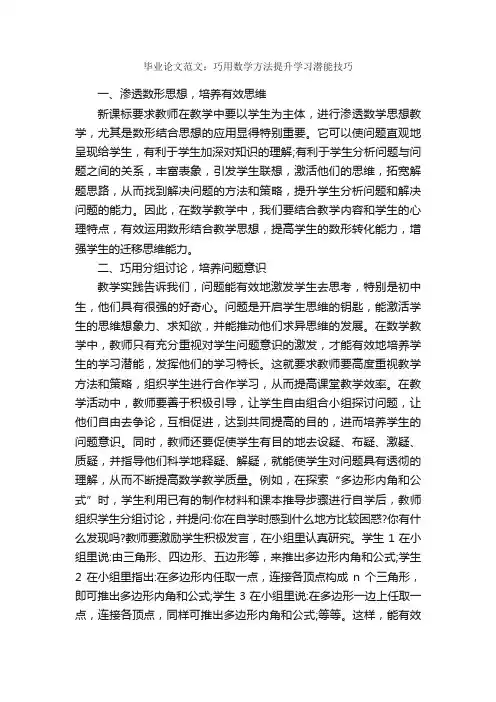 毕业论文范文：巧用数学方法提升学习潜能技巧

一、渗透数形思想，培养有效思维

新课标要求教师在教学中要以学生为主体，进行渗透数学思想教学，尤其是数形结合思想的应用显得特别重要。它可以使问题直观地呈现给学生，有利于学生加深对知识的理解;有利于学生分析问题与问题之间的关系，丰富表象，引发学生联想，激活他们的思维，拓宽解题思路，从而找到解决问题的方法和策略，提升学生分析问题和解决问题的能力。因此，在数学教学中，我们要结合教学内容和学生的心理特点，有效运用数形结合教学思想，提高学生的数形转化能力，增强学生的迁移思维能力。

二、巧用分组讨论，培养问题意识

教学实践告诉我们，问题能有效地激发学生去思考，特别是初中生，他们具有很强的好奇心。问题是开启学生思维的钥匙，能激活学生的思维想象力、求知欲，并能推动他们求异思维的发展。在数学教学中，教师只有充分重视对学生问题意识的激发，才能有效地培养学生的学习潜能，发挥他们的学习特长。这就要求教师要高度重视教学方法和策略，组织学生进行合作学习，从而提高课堂教学效率。在教学活动中，教师要善于积极引导，让学生自由组合小组探讨问题，让他们自由去争论，互相促进，达到共同提高的目的，进而培养学生的问题意识。同时，教师还要促使学生有目的地去设疑、布疑、激疑、质疑，并指导他们科学地释疑、解疑，就能使学生对问题具有透彻的理解，从而不断提高数学教学质量。例如，在探索“多边形内角和公式”时，学生利用已有的制作材料和课本推导步骤进行自学后，教师组织学生分组讨论，并提问:你在自学时感到什么地方比较困惑?你有什么发现吗?教师要激励学生积极发言，在小组里认真研究。学生 1 在小组里说:由三角形、四边形、五边形等，来推出多边形内角和公式;学生 2 在小组里指出:在多边形内任取一点，连接各顶点构成 n 个三角形，即可推出多边形内角和公式;学生 3 在小组里说:在多边形一边上任取一点，连接各顶点，同样可推出多边形内角和公式;等等。这样，能有效